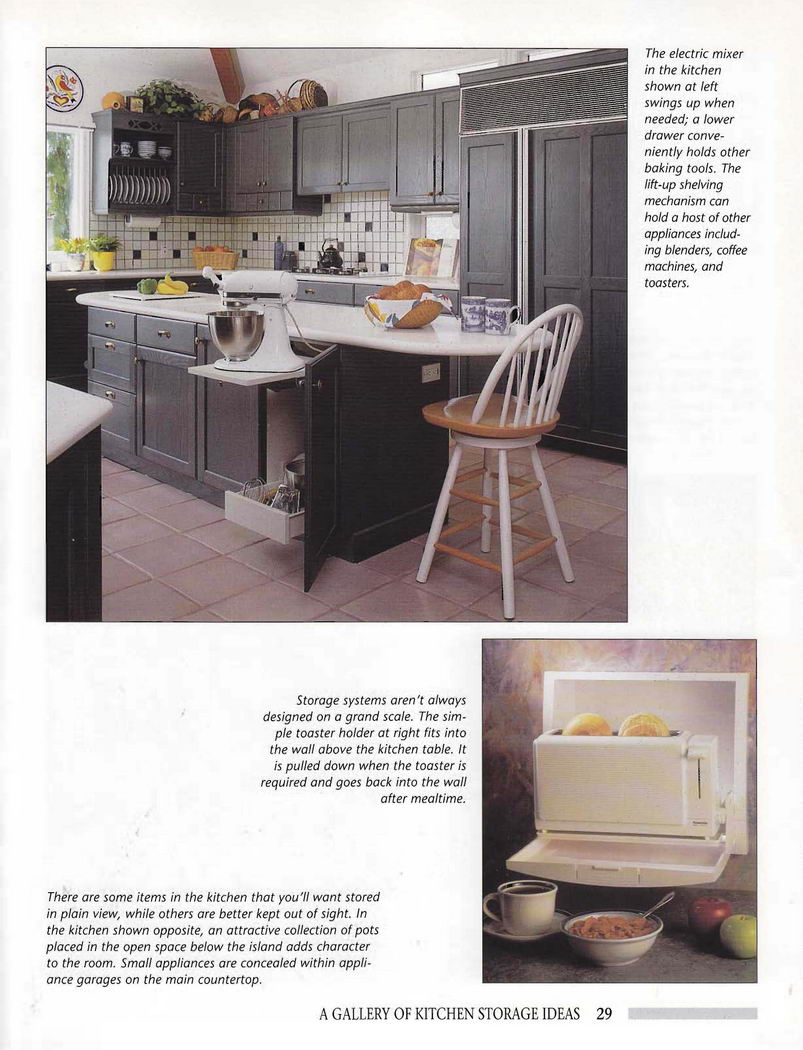 The electric mixer in the kitchen shown at left swings up when needed; a lower drawer conveniently holds other baking tools. The lift-up shelving mechanism can hold a host of other appliances including blenders, coffee machines, and toasters.

Storage systems aren't always designed on a grand scale. The simple toaster holder at right fits into the wall above the kitchen table. It is pulled down when the toaster is required and goes back into the wall after mealtime.

There are some items in the kitchen that you'll want stored in plain view, while others are better kept out of sight. In the kitchen shown opposite, an attractive collection of pots placed in the open space below the island adds character to the room. Small appliances are concealed within appliance garages on the main countertop.

A GALLERY OF KITCHEN STORAGE IDEAS 29